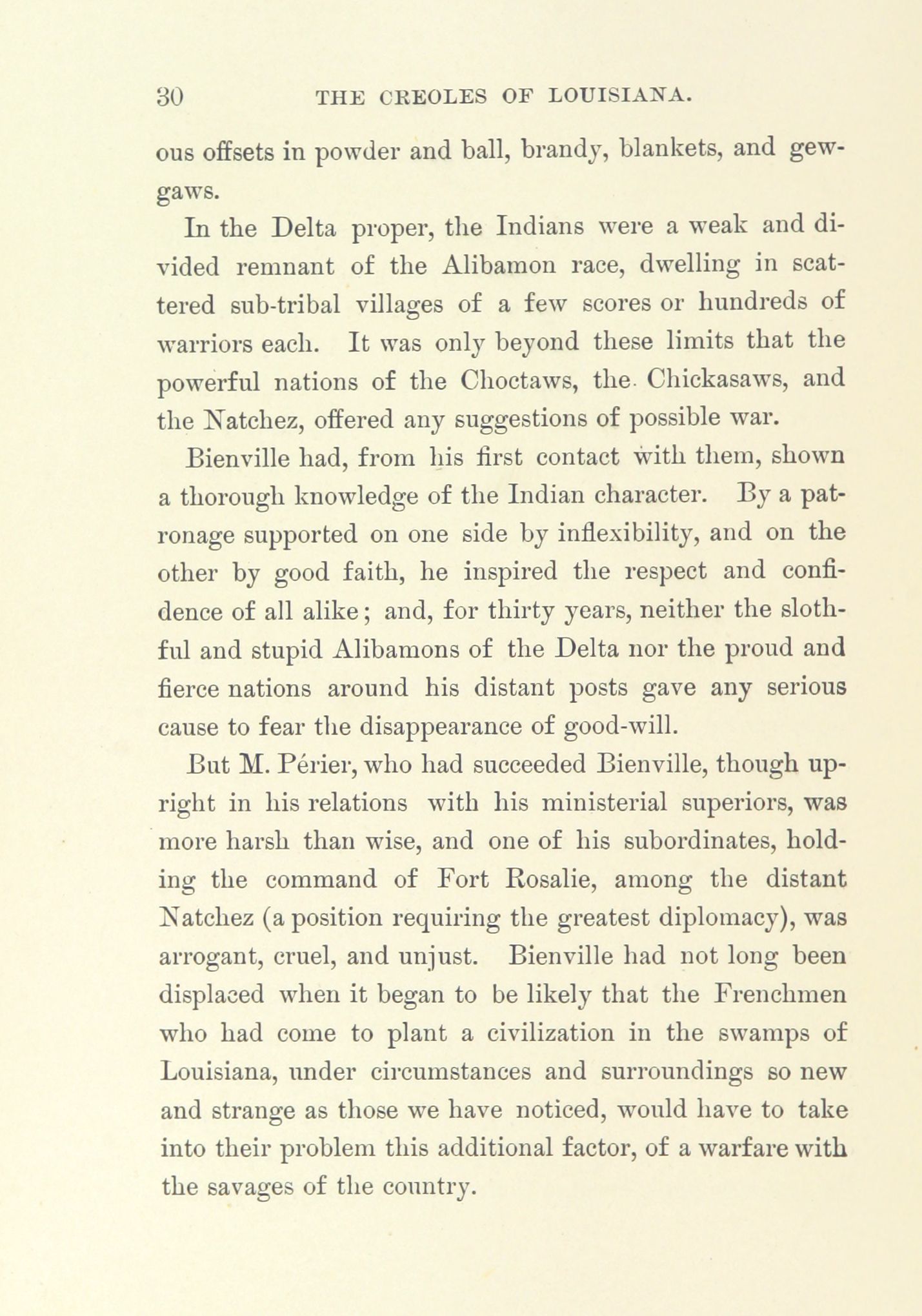 30 THE CREOLES OF LOUISIANA.

ous offsets in powder and ball, brandy, blankets, and gewgaws.

In the Delta proper, the Indians were a weak and divided remnant of the Alibamon race, dwelling in scattered sub-tribal villages of a few scores or hundreds of warriors each. It was only beyond these limits that the powerful nations of the Choctaws, the Chickasaws, and the Natchez, offered any suggestions of possible war.

Bienville had, from his first contact with them, shown a thorough knowledge of the Indian character. By a patronage supported on one side by inflexibility, and on the other by good faith, he inspired the respect and confidence of all alike; and, for thirty years, neither the slothful and stupid Alibamons of the Delta nor the proud and fierce nations around his distant posts gave any serious cause to fear the disappearance of good-will.

But M. Périer, who had succeeded Bienville, though upright in his relations with his ministerial superiors, was more harsh than wise, and one of his subordinates, holding the command of Fort Rosalie, among the distant Natchez (a position requiring the greatest diplomacy), was arrogant, cruel, and unjust. Bienville had not long been displaced when it began to be likely that the Frenchmen who had come to plant a civilization in the swamps of Louisiana, under circumstances and surroundings so new and strange as those we have noticed, would have to take into their problem this additional factor, of a warfare with the savages of the country.